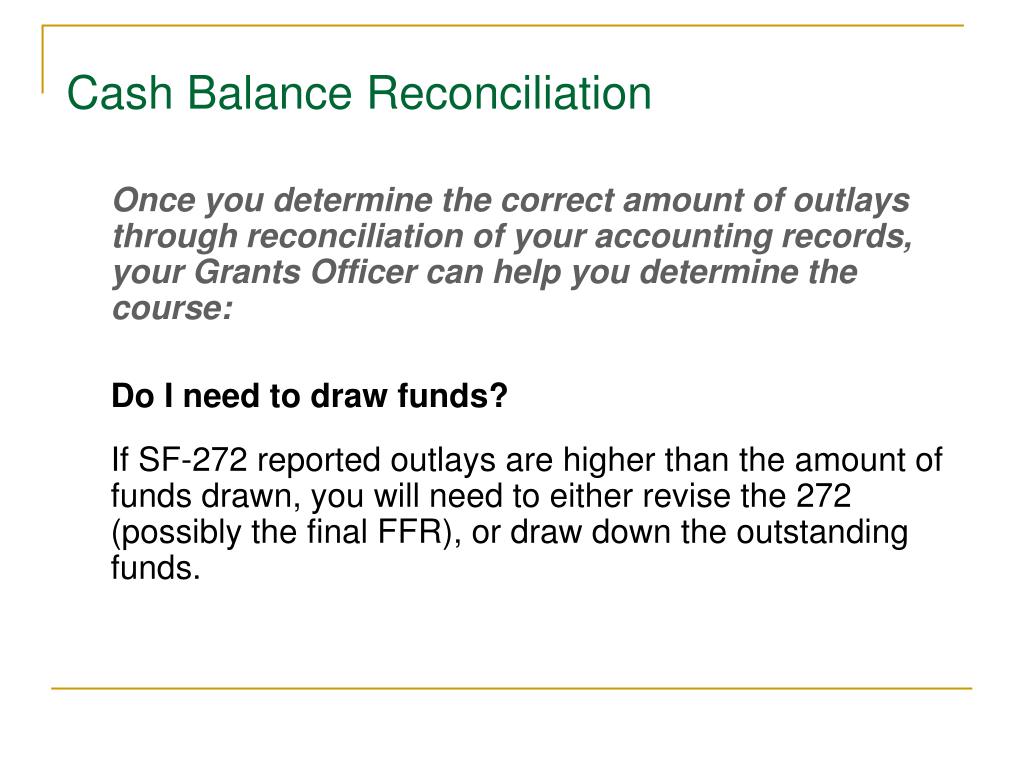 Cash Balance Reconciliation

Once you determine the correct amount of outlays through reconciliation of your accounting records, your Grants Officer can help you determine the course:

Do I need to draw funds?

If SF-272 reported outlays are higher than the amount of funds drawn, you will need to either revise the 272 (possibly the final FFR), or draw down the outstanding funds.